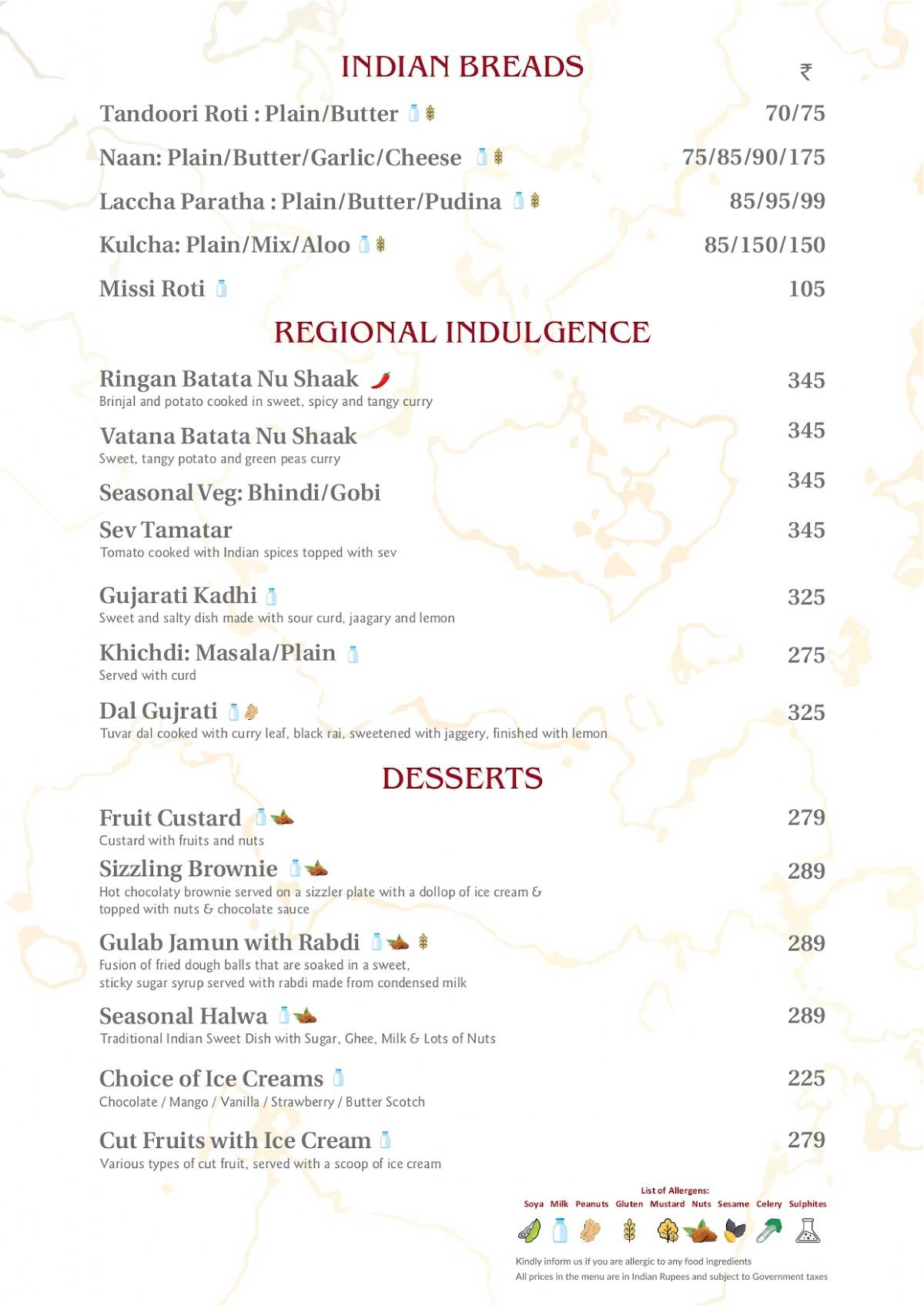 INDIAN BREADS

₹

Tandoori Roti : Plain/Butter 70/75

Naan: Plain/Butter/Garlic/Cheese 75/85/90/175

Laccha Paratha : Plain/Butter/Pudina 85/95/99

Kulcha: Plain/Mix/Aloo 85/150/150

Missi Roti 105

REGIONAL INDULGENCE

Ringan Batata Nu Shaak 345
Brinjal and potato cooked in sweet, spicy and tangy curry

Vatana Batata Nu Shaak 345
Sweet, tangy potato and green peas curry

Seasonal Veg: Bhindi/Gobi 345

Sev Tamatar 345
Tomato cooked with Indian spices topped with sev

Gujarati Kadhi 325
Sweet and salty dish made with sour curd, jaagary and lemon

Khichdi: Masala/Plain 275
Served with curd

Dal Gujrati 325
Tuvar dal cooked with curry leaf, black rai, sweetened with jaggery, finished with lemon

DESSERTS

Fruit Custard 279
Custard with fruits and nuts

Sizzling Brownie 289
Hot chocolaty brownie served on a sizzler plate with a dollop of ice cream & topped with nuts & chocolate sauce

Gulab Jamun with Rabdi 289
Fusion of fried dough balls that are soaked in a sweet, sticky sugar syrup served with rabdi made from condensed milk

Seasonal Halwa 289
Traditional Indian Sweet Dish with Sugar, Ghee, Milk & Lots of Nuts

Choice of Ice Creams 225
Chocolate / Mango / Vanilla / Strawberry / Butter Scotch

Cut Fruits with Ice Cream 279
Various types of cut fruit, served with a scoop of ice cream

List of Allergens:
Soya Milk Peanuts Gluten Mustard Nuts Sesame Celery Sulphites

Kindly inform us if you are allergic to any food ingredients
All prices in the menu are in Indian Rupees and subject to Government taxes